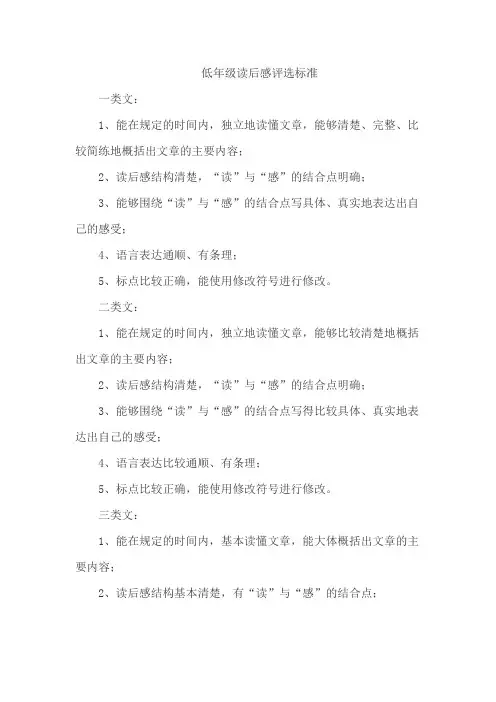 低年级读后感评选标准

一类文：

1、能在规定的时间内，独立地读懂文章，能够清楚、完整、比较简练地概括出文章的主要内容；

2、读后感结构清楚，“读”与“感”的结合点明确；

3、能够围绕“读”与“感”的结合点写具体、真实地表达出自己的感受；

4、语言表达通顺、有条理；

5、标点比较正确，能使用修改符号进行修改。

二类文：

1、能在规定的时间内，独立地读懂文章，能够比较清楚地概括出文章的主要内容；

2、读后感结构清楚，“读”与“感”的结合点明确；

3、能够围绕“读”与“感”的结合点写得比较具体、真实地表达出自己的感受；

4、语言表达比较通顺、有条理；

5、标点比较正确，能使用修改符号进行修改。

三类文：

1、能在规定的时间内，基本读懂文章，能大体概括出文章的主要内容；

2、读后感结构基本清楚，有“读”与“感”的结合点；